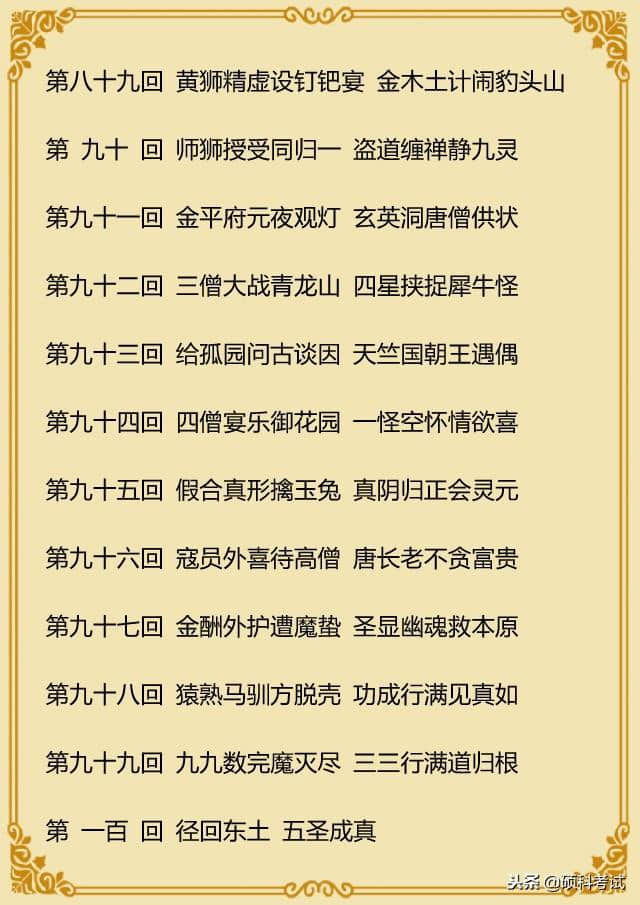 第八十九回 黄狮精虚设钉钯宴 金木土计闹豹头山

第 九十 回 师狮授受同归一 盗道缠禅静九灵

第九十一回 金平府元夜观灯 玄英洞唐僧供状

第九十二回 三僧大战青龙山 四星挟捉犀牛怪

第九十三回 给孤园问古谈因 天竺国朝王遇偶

第九十四回 四僧宴乐御花园 一怪空怀情欲喜

第九十五回 假合真形擒玉兔 真阴归正会灵元

第九十六回 寇员外喜待高僧 唐长老不贪富贵

第九十七回 金酬外护遭魔蛰 圣显幽魂救本原

第九十八回 猿熟马驯方脱壳 功成行满见真如

第九十九回 九九数完魔灭尽 三三行满道归根

第 一百 回 径回东土 五圣成真

头条 @硕科考试